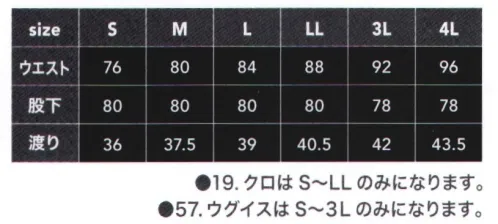 | size | S | M | L | LL | 3L | 4L |
|---|---|---|---|---|---|---|
| ウエスト | 76 | 80 | 84 | 88 | 92 | 96 |
| 股下 | 80 | 80 | 80 | 80 | 78 | 78 |
| 渡り | 36 | 37.5 | 39 | 40.5 | 42 | 43.5 |

●19. クロは S～LL のみになります。
●57. ウグイスは S～3L のみになります。